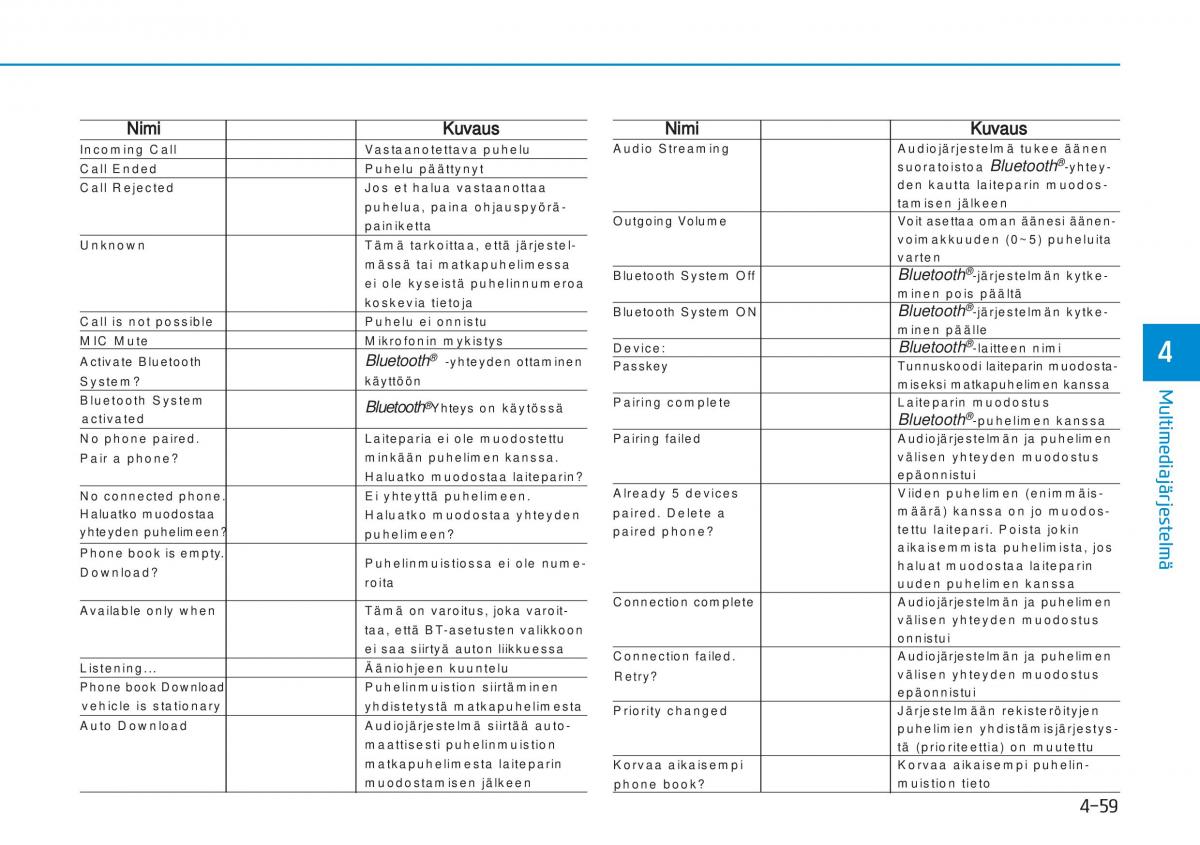 | Nimi | | Kuvaus |
|---|---|---|
| Incoming Call | | Vastaanotettava puhelu |
| Call Ended | | Puhelu päättynyt |
| Call Rejected | | Jos et halua vastaanottaa puhelua, paina ohjauspyöräpainiketta |
| Unknown | | Tämä tarkoittaa, että järjestelmässä tai matkapuhelimessa ei ole kyseistä puhelinnumeroa koskevia tietoja |
| Call is not possible | | Puhelu ei onnistu |
| MIC Mute | | Mikrofonin mykistys |
| Activate Bluetooth System? | | Bluetooth® -yhteyden ottaminen käyttöön |
| Bluetooth System activated | | Bluetooth®Yhteys on käytössä |
| No phone paired. Pair a phone? | | Laiteparia ei ole muodostettu minkään puhelimen kanssa. Haluatko muodostaa laiteparin? |
| No connected phone. Haluatko muodostaa yhteyden puhelimeen? | | Ei yhteyttä puhelimeen. Haluatko muodostaa yhteyden puhelimeen? |
| Phone book is empty. Download? | | Puhelinmuistiossa ei ole numeroita |
| Available only when | | Tämä on varoitus, joka varoittaa, että BT-asetusten valikkoon ei saa siirtyä auton liikkuessa |
| Listening... | | Ääniohjeen kuuntelu |
| Phone book Download vehicle is stationary | | Puhelinmuistion siirtäminen yhdistetystä matkapuhelimesta |
| Auto Download | | Audiojärjestelmä siirtää automaattisesti puhelinmuistion matkapuhelimesta laiteparin muodostamisen jälkeen |

| Nimi | | Kuvaus |
|---|---|---|
| Audio Streaming | | Audiojärjestelmä tukee äänen suoratoistoa Bluetooth®-yhteyden kautta laiteparin muodostamisen jälkeen |
| Outgoing Volume | | Voit asettaa oman äänesi äänenvoimakkuuden (0~5) puheluita varten |
| Bluetooth System Off | | Bluetooth®-järjestelmän kytkeminen pois päältä |
| Bluetooth System ON | | Bluetooth®-järjestelmän kytkeminen päälle |
| Device: | | Bluetooth®-laitteen nimi |
| Passkey | | Tunnuskoodi laiteparin muodostamiseksi matkapuhelimen kanssa |
| Pairing complete | | Laiteparin muodostus Bluetooth®-puhelimen kanssa |
| Pairing failed | | Audiojärjestelmän ja puhelimen välisen yhteyden muodostus epäonnistui |
| Already 5 devices paired. Delete a paired phone? | | Viiden puhelimen (enimmäismäärä) kanssa on jo muodostettu laitepari. Poista jokin aikaisemmista puhelimista, jos haluat muodostaa laiteparin uuden puhelimen kanssa |
| Connection complete | | Audiojärjestelmän ja puhelimen välisen yhteyden muodostus onnistui |
| Connection failed. Retry? | | Audiojärjestelmän ja puhelimen välisen yhteyden muodostus epäonnistui |
| Priority changed | | Järjestelmään rekisteröityjen puhelimien yhdistämisjärjestystä (prioriteettia) on muutettu |
| Korvaa aikaisempi phone book? | | Korvaa aikaisempi puhelinmuistion tieto |

4

Multimediajärjestelmä

4-59